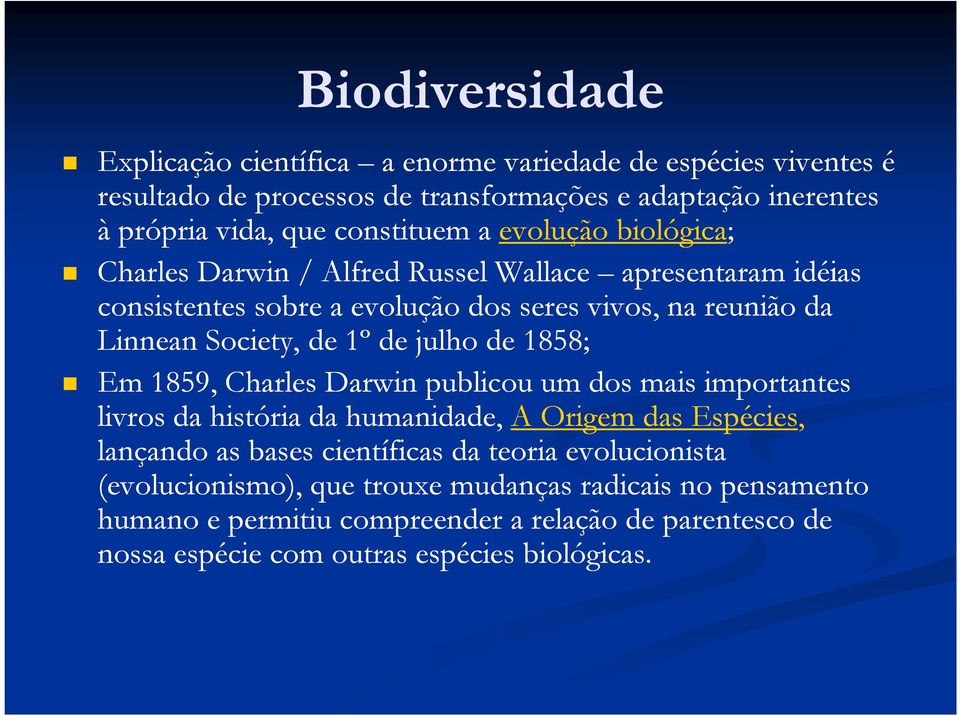 Biodiversidade

Explicação científica – a enorme variedade de espécies viventes é resultado de processos de transformações e adaptação inerentes à própria vida, que constituem a evolução biológica;

Charles Darwin / Alfred Russel Wallace – apresentaram idéias consistentes sobre a evolução dos seres vivos, na reunião da Linnean Society, de 1º de julho de 1858;

Em 1859, Charles Darwin publicou um dos mais importantes livros da história da humanidade, A Origem das Espécies, lançando as bases científicas da teoria evolucionista (evolucionismo), que trouxe mudanças radicais no pensamento humano e permitiu compreender a relação de parentesco de nossa espécie com outras espécies biológicas.